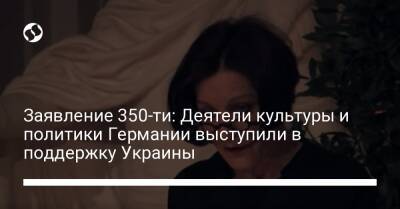 Заявление 350-ти: Деятели культуры и политики Германии выступили в поддержку Украины